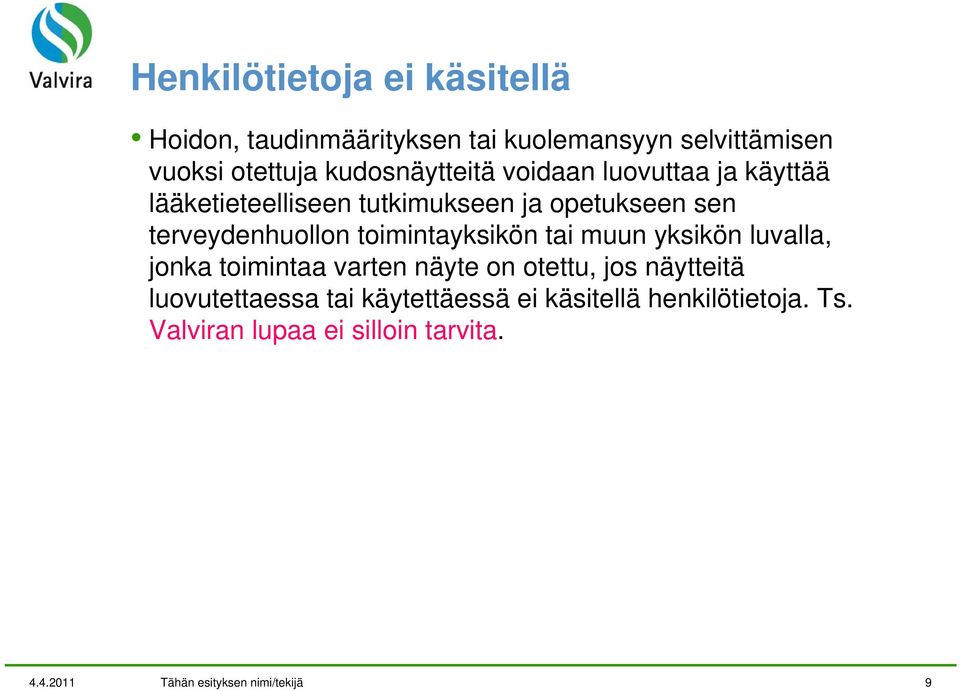 Valvira

Henkilötietoja ei käsitellä

• Hoidon, taudinmäärityksen tai kuolemansyyn selvittämisen vuoksi otettuja kudosnäytteitä voidaan luovuttaa ja käyttää lääketieteelliseen tutkimukseen ja opetukseen sen terveydenhuollon toimintayksikön tai muun yksikön luvalla, jonka toimintaa varten näyte on otettu, jos näytteitä luovutettaessa tai käytettäessä ei käsitellä henkilötietoja. Ts. Valviran lupaa ei silloin tarvita.

4.4.2011 Tähän esityksen nimi/tekijä 9